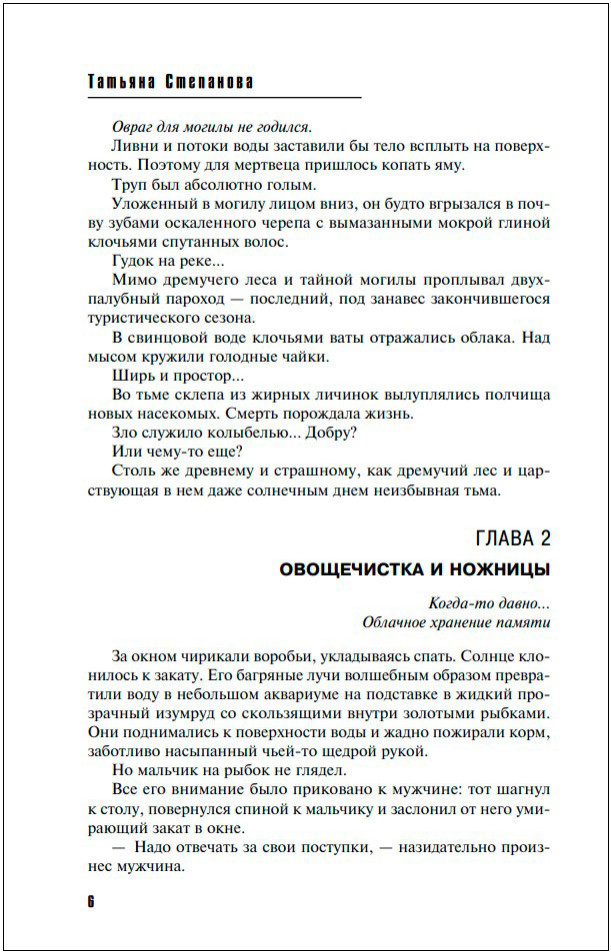 Татьяна Степанова

Овраг для могилы не годился.

Ливни и потоки воды заставили бы тело всплыть на поверхность. Поэтому для мертвеца пришлось копать яму.

Труп был абсолютно голым.

Уложенный в могилу лицом вниз, он будто вгрызался в почву зубами оскаленного черепа с вымазанными мокрой глиной клочьями спутанных волос.

Гудок на реке...

Мимо дремучего леса и тайной могилы проплывал двухпалубный пароход — последний, под занавес закончившегося туристического сезона.

В свинцовой воде клочьями ваты отражались облака. Над мысом кружили голодные чайки.

Ширь и простор...

Во тьме склепа из жирных личинок вылуплялись полчища новых насекомых. Смерть порождала жизнь.

Зло служило колыбелью... Добру?

Или чему-то еще?

Столь же древнему и страшному, как дремучий лес и царствующая в нем даже солнечным днем неизбывная тьма.

ГЛАВА 2

ОВОЩЕЧИСТКА И НОЖНИЦЫ

Когда-то давно...
Облачное хранение памяти

За окном чирикали воробьи, укладываясь спать. Солнце клонилось к закату. Его багряные лучи волшебным образом превратили воду в небольшом аквариуме на подставке в жидкий прозрачный изумруд со скользящими внутри золотыми рыбками. Они поднимались к поверхности воды и жадно пожирали корм, заботливо насыпанный чьей-то щедрой рукой.

Но мальчик на рыбок не глядел.

Все его внимание было приковано к мужчине: тот шагнул к столу, повернулся спиной к мальчику и заслонил от него умирающий закат в окне.

— Надо отвечать за свои поступки, — назидательно произнес мужчина.

6